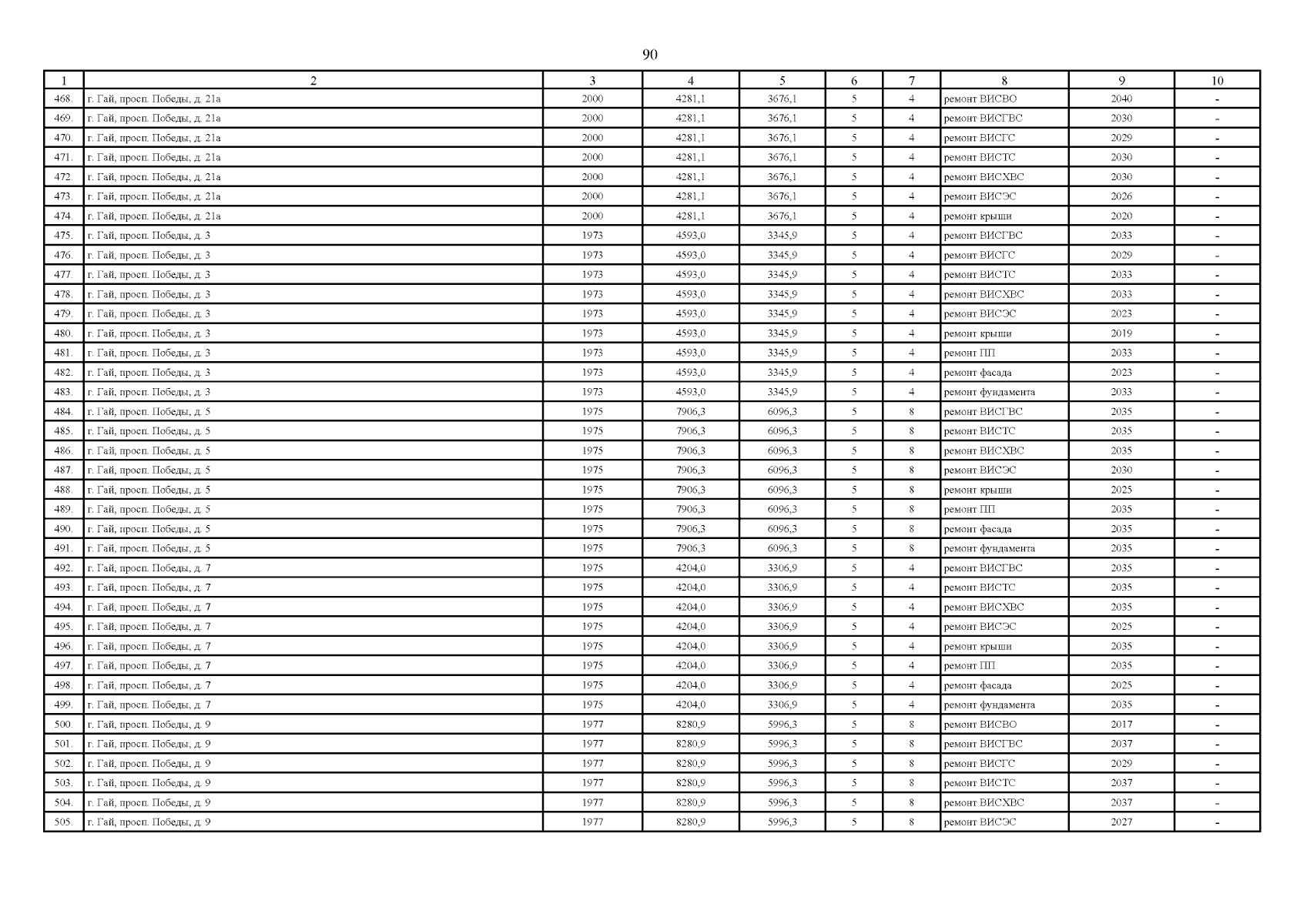 90

| 1 | 2 | 3 | 4 | 5 | 6 | 7 | 8 | 9 | 10 |
|---|---|---|---|---|---|---|---|---|---|
| 468. | г. Гай, просп. Победы, д. 21а | 2000 | 4281,1 | 3676,1 | 5 | 4 | ремонт ВИСВО | 2040 | - |
| 469. | г. Гай, просп. Победы, д. 21а | 2000 | 4281,1 | 3676,1 | 5 | 4 | ремонт ВИСГВС | 2030 | - |
| 470. | г. Гай, просп. Победы, д. 21а | 2000 | 4281,1 | 3676,1 | 5 | 4 | ремонт ВИСГС | 2029 | - |
| 471. | г. Гай, просп. Победы, д. 21а | 2000 | 4281,1 | 3676,1 | 5 | 4 | ремонт ВИСТС | 2030 | - |
| 472. | г. Гай, просп. Победы, д. 21а | 2000 | 4281,1 | 3676,1 | 5 | 4 | ремонт ВИСХВС | 2030 | - |
| 473. | г. Гай, просп. Победы, д. 21а | 2000 | 4281,1 | 3676,1 | 5 | 4 | ремонт ВИСЭС | 2026 | - |
| 474. | г. Гай, просп. Победы, д. 21а | 2000 | 4281,1 | 3676,1 | 5 | 4 | ремонт крыши | 2020 | - |
| 475. | г. Гай, просп. Победы, д. 3 | 1973 | 4593,0 | 3345,9 | 5 | 4 | ремонт ВИСГВС | 2033 | - |
| 476. | г. Гай, просп. Победы, д. 3 | 1973 | 4593,0 | 3345,9 | 5 | 4 | ремонт ВИСГС | 2029 | - |
| 477. | г. Гай, просп. Победы, д. 3 | 1973 | 4593,0 | 3345,9 | 5 | 4 | ремонт ВИСТС | 2033 | - |
| 478. | г. Гай, просп. Победы, д. 3 | 1973 | 4593,0 | 3345,9 | 5 | 4 | ремонт ВИСХВС | 2033 | - |
| 479. | г. Гай, просп. Победы, д. 3 | 1973 | 4593,0 | 3345,9 | 5 | 4 | ремонт ВИСЭС | 2023 | - |
| 480. | г. Гай, просп. Победы, д. 3 | 1973 | 4593,0 | 3345,9 | 5 | 4 | ремонт крыши | 2019 | - |
| 481. | г. Гай, просп. Победы, д. 3 | 1973 | 4593,0 | 3345,9 | 5 | 4 | ремонт ПП | 2033 | - |
| 482. | г. Гай, просп. Победы, д. 3 | 1973 | 4593,0 | 3345,9 | 5 | 4 | ремонт фасада | 2023 | - |
| 483. | г. Гай, просп. Победы, д. 3 | 1973 | 4593,0 | 3345,9 | 5 | 4 | ремонт фундамента | 2033 | - |
| 484. | г. Гай, просп. Победы, д. 5 | 1975 | 7906,3 | 6096,3 | 5 | 8 | ремонт ВИСГВС | 2035 | - |
| 485. | г. Гай, просп. Победы, д. 5 | 1975 | 7906,3 | 6096,3 | 5 | 8 | ремонт ВИСТС | 2035 | - |
| 486. | г. Гай, просп. Победы, д. 5 | 1975 | 7906,3 | 6096,3 | 5 | 8 | ремонт ВИСХВС | 2035 | - |
| 487. | г. Гай, просп. Победы, д. 5 | 1975 | 7906,3 | 6096,3 | 5 | 8 | ремонт ВИСЭС | 2030 | - |
| 488. | г. Гай, просп. Победы, д. 5 | 1975 | 7906,3 | 6096,3 | 5 | 8 | ремонт крыши | 2025 | - |
| 489. | г. Гай, просп. Победы, д. 5 | 1975 | 7906,3 | 6096,3 | 5 | 8 | ремонт ПП | 2035 | - |
| 490. | г. Гай, просп. Победы, д. 5 | 1975 | 7906,3 | 6096,3 | 5 | 8 | ремонт фасада | 2035 | - |
| 491. | г. Гай, просп. Победы, д. 5 | 1975 | 7906,3 | 6096,3 | 5 | 8 | ремонт фундамента | 2035 | - |
| 492. | г. Гай, просп. Победы, д. 7 | 1975 | 4204,0 | 3306,9 | 5 | 4 | ремонт ВИСГВС | 2035 | - |
| 493. | г. Гай, просп. Победы, д. 7 | 1975 | 4204,0 | 3306,9 | 5 | 4 | ремонт ВИСТС | 2035 | - |
| 494. | г. Гай, просп. Победы, д. 7 | 1975 | 4204,0 | 3306,9 | 5 | 4 | ремонт ВИСХВС | 2035 | - |
| 495. | г. Гай, просп. Победы, д. 7 | 1975 | 4204,0 | 3306,9 | 5 | 4 | ремонт ВИСЭС | 2025 | - |
| 496. | г. Гай, просп. Победы, д. 7 | 1975 | 4204,0 | 3306,9 | 5 | 4 | ремонт крыши | 2035 | - |
| 497. | г. Гай, просп. Победы, д. 7 | 1975 | 4204,0 | 3306,9 | 5 | 4 | ремонт ПП | 2035 | - |
| 498. | г. Гай, просп. Победы, д. 7 | 1975 | 4204,0 | 3306,9 | 5 | 4 | ремонт фасада | 2025 | - |
| 499. | г. Гай, просп. Победы, д. 7 | 1975 | 4204,0 | 3306,9 | 5 | 4 | ремонт фундамента | 2035 | - |
| 500. | г. Гай, просп. Победы, д. 9 | 1977 | 8280,9 | 5996,3 | 5 | 8 | ремонт ВИСВО | 2017 | - |
| 501. | г. Гай, просп. Победы, д. 9 | 1977 | 8280,9 | 5996,3 | 5 | 8 | ремонт ВИСГВС | 2037 | - |
| 502. | г. Гай, просп. Победы, д. 9 | 1977 | 8280,9 | 5996,3 | 5 | 8 | ремонт ВИСГС | 2029 | - |
| 503. | г. Гай, просп. Победы, д. 9 | 1977 | 8280,9 | 5996,3 | 5 | 8 | ремонт ВИСТС | 2037 | - |
| 504. | г. Гай, просп. Победы, д. 9 | 1977 | 8280,9 | 5996,3 | 5 | 8 | ремонт ВИСХВС | 2037 | - |
| 505. | г. Гай, просп. Победы, д. 9 | 1977 | 8280,9 | 5996,3 | 5 | 8 | ремонт ВИСЭС | 2027 | - |